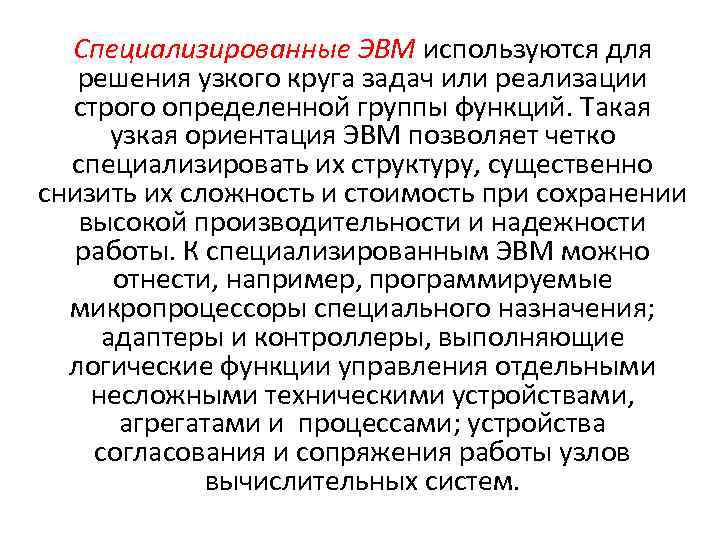 Специализированные ЭВМ используются для решения узкого круга задач или реализации строго определенной группы функций. Такая узкая ориентация ЭВМ позволяет четко специализировать их структуру, существенно снизить их сложность и стоимость при сохранении высокой производительности и надежности работы. К специализированным ЭВМ можно отнести, например, программируемые микропроцессоры специального назначения; адаптеры и контроллеры, выполняющие логические функции управления отдельными несложными техническими устройствами, агрегатами и процессами; устройства согласования и сопряжения работы узлов вычислительных систем.